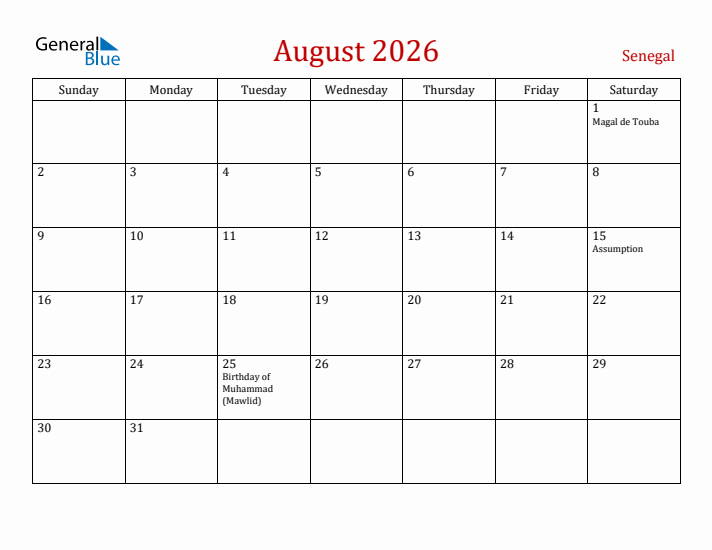 General Blue

August 2026

Senegal

| Sunday | Monday | Tuesday | Wednesday | Thursday | Friday | Saturday |
|---|---|---|---|---|---|---|
| | | | | | | 1 Magal de Touba |
| 2 | 3 | 4 | 5 | 6 | 7 | 8 |
| 9 | 10 | 11 | 12 | 13 | 14 | 15 Assumption |
| 16 | 17 | 18 | 19 | 20 | 21 | 22 |
| 23 | 24 | 25 Birthday of Muhammad (Mawlid) | 26 | 27 | 28 | 29 |
| 30 | 31 | | | | | |